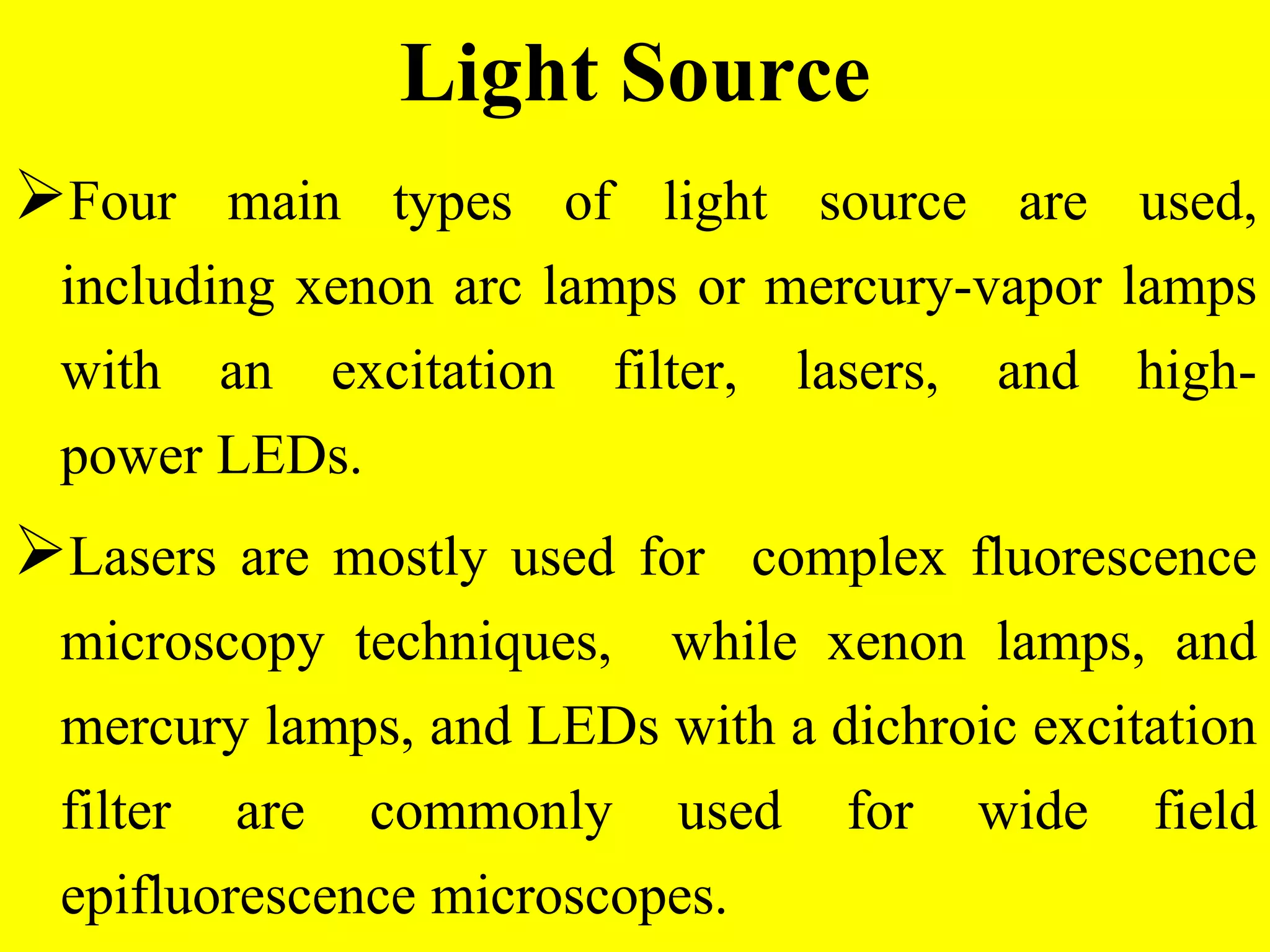 Light Source

➢Four main types of light source are used, including xenon arc lamps or mercury-vapor lamps with an excitation filter, lasers, and high-power LEDs.

➢Lasers are mostly used for complex fluorescence microscopy techniques, while xenon lamps, and mercury lamps, and LEDs with a dichroic excitation filter are commonly used for wide field epifluorescence microscopes.